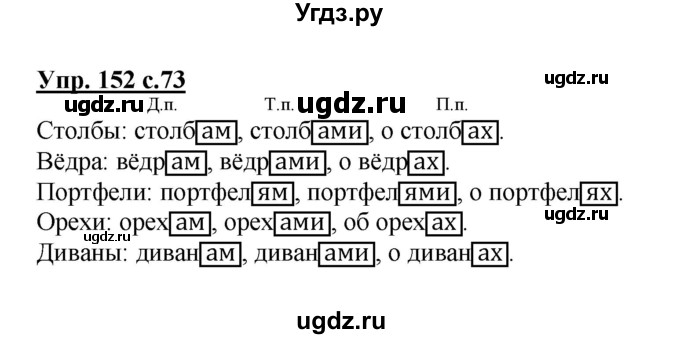 Угдз.ру

Упр. 152 с.73

ugdz.ru

ugdz.ru Д.п. Т.п. ugdz.ru П.п.

Столбы: столбам, столбами, о столбах.

Вёдра: вёдрам, вёдрами, о вёдрах.

Портфели: портфелям, портфелями, о портфелях.

ugdz.ru

Орехи: орехам, орехами, об орехах.

ugdz.ru

Диваны: диванам, диванами, о диванах.

ugdz.ru